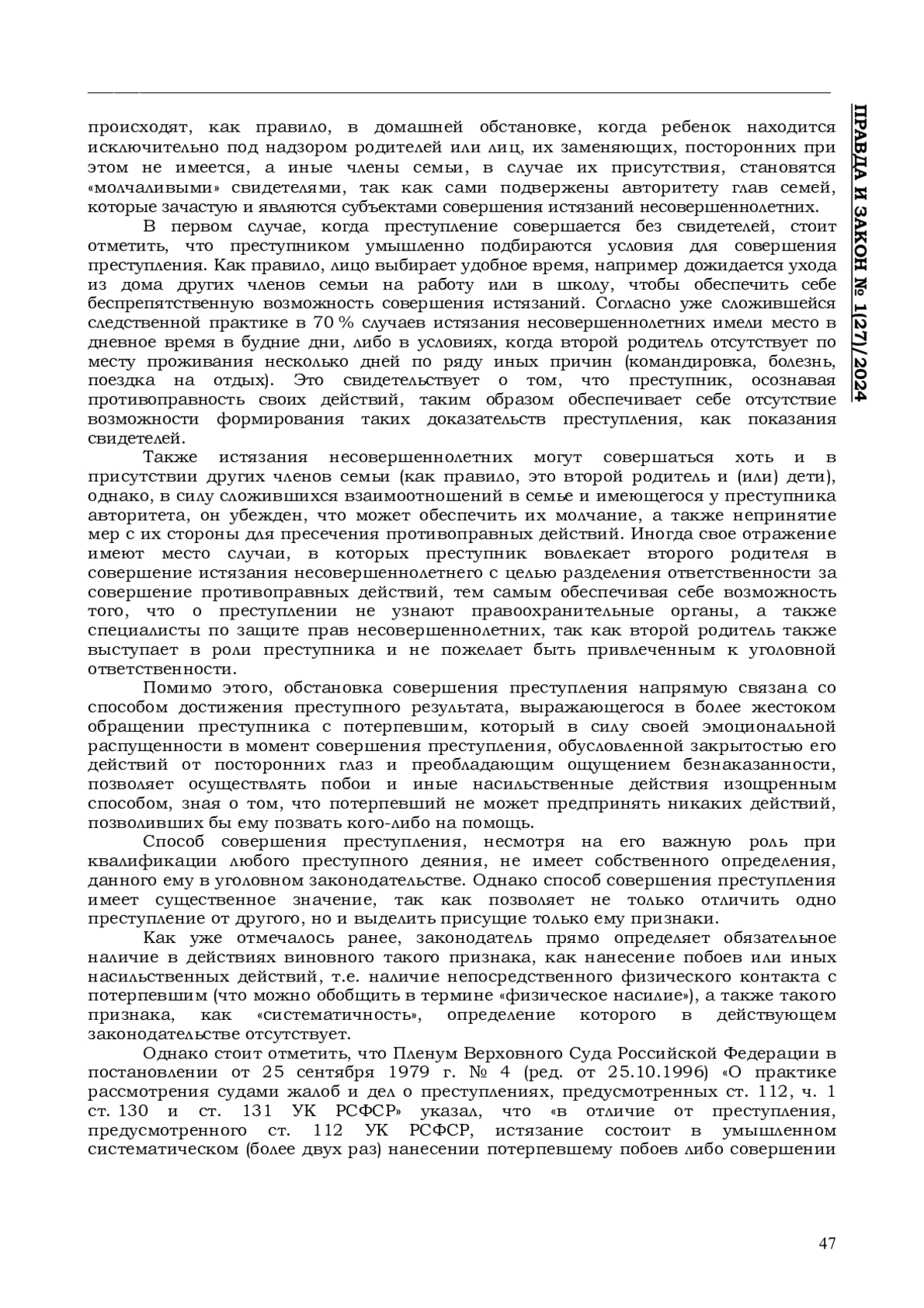 ПРАВДА И ЗАКОН № 1(27)/2024

происходят, как правило, в домашней обстановке, когда ребенок находится исключительно под надзором родителей или лиц, их заменяющих, посторонних при этом не имеется, а иные члены семьи, в случае их присутствия, становятся «молчаливыми» свидетелями, так как сами подвержены авторитету глав семей, которые зачастую и являются субъектами совершения истязаний несовершеннолетних.

В первом случае, когда преступление совершается без свидетелей, стоит отметить, что преступником умышленно подбираются условия для совершения преступления. Как правило, лицо выбирает удобное время, например дожидается ухода из дома других членов семьи на работу или в школу, чтобы обеспечить себе беспрепятственную возможность совершения истязаний. Согласно уже сложившейся следственной практике в 70 % случаев истязания несовершеннолетних имели место в дневное время в будние дни, либо в условиях, когда второй родитель отсутствует по месту проживания несколько дней по ряду иных причин (командировка, болезнь, поездка на отдых). Это свидетельствует о том, что преступник, осознавая противоправность своих действий, таким образом обеспечивает себе отсутствие возможности формирования таких доказательств преступления, как показания свидетелей.

Также истязания несовершеннолетних могут совершаться хоть и в присутствии других членов семьи (как правило, это второй родитель и (или) дети), однако, в силу сложившихся взаимоотношений в семье и имеющегося у преступника авторитета, он убежден, что может обеспечить их молчание, а также непринятие мер с их стороны для пресечения противоправных действий. Иногда свое отражение имеют место случаи, в которых преступник вовлекает второго родителя в совершение истязания несовершеннолетнего с целью разделения ответственности за совершение противоправных действий, тем самым обеспечивая себе возможность того, что о преступлении не узнают правоохранительные органы, а также специалисты по защите прав несовершеннолетних, так как второй родитель также выступает в роли преступника и не пожелает быть привлеченным к уголовной ответственности.

Помимо этого, обстановка совершения преступления напрямую связана со способом достижения преступного результата, выражающегося в более жестоком обращении преступника с потерпевшим, который в силу своей эмоциональной распущенности в момент совершения преступления, обусловленной закрытостью его действий от посторонних глаз и преобладающим ощущением безнаказанности, позволяет осуществлять побои и иные насильственные действия изощренным способом, зная о том, что потерпевший не может предпринять никаких действий, позволивших бы ему позвать кого-либо на помощь.

Способ совершения преступления, несмотря на его важную роль при квалификации любого преступного деяния, не имеет собственного определения, данного ему в уголовном законодательстве. Однако способ совершения преступления имеет существенное значение, так как позволяет не только отличить одно преступление от другого, но и выделить присущие только ему признаки.

Как уже отмечалось ранее, законодатель прямо определяет обязательное наличие в действиях виновного такого признака, как нанесение побоев или иных насильственных действий, т.е. наличие непосредственного физического контакта с потерпевшим (что можно обобщить в термине «физическое насилие»), а также такого признака, как «систематичность», определение которого в действующем законодательстве отсутствует.

Однако стоит отметить, что Пленум Верховного Суда Российской Федерации в постановлении от 25 сентября 1979 г. № 4 (ред. от 25.10.1996) «О практике рассмотрения судами жалоб и дел о преступлениях, предусмотренных ст. 112, ч. 1 ст. 130 и ст. 131 УК РСФСР» указал, что «в отличие от преступления, предусмотренного ст. 112 УК РСФСР, истязание состоит в умышленном систематическом (более двух раз) нанесении потерпевшему побоев либо совершении

47